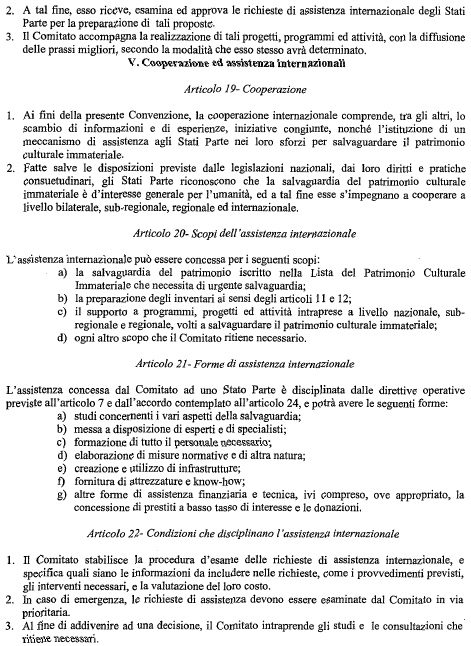 2. A tal fine, esso riceve, esamina ed approva le richieste di assistenza internazionale degli Stati Parte per la preparazione di tali proposte.
3. Il Comitato accompagna la realizzazione di tali progetti, programmi ed attività, con la diffusione delle prassi migliori, secondo la modalità che esso stesso avrà determinato.

V. Cooperazione ed assistenza internazionali

Articolo 19- Cooperazione

1. Ai fini della presente Convenzione, la cooperazione internazionale comprende, tra gli altri, lo scambio di informazioni e di esperienze, iniziative congiunte, nonché l'istituzione di un meccanismo di assistenza agli Stati Parte nei loro sforzi per salvaguardare il patrimonio culturale immateriale.
2. Fatte salve le disposizioni previste dalle legislazioni nazionali, dai loro diritti e pratiche consuetudinari, gli Stati Parte riconoscono che la salvaguardia del patrimonio culturale immateriale è d'interesse generale per l'umanità, ed a tal fine esse s'impegnano a cooperare a livello bilaterale, sub-regionale, regionale ed internazionale.

Articolo 20- Scopi dell'assistenza internazionale

L'assistenza internazionale può essere concessa per i seguenti scopi:
a) la salvaguardia del patrimonio iscritto nella Lista del Patrimonio Culturale Immateriale che necessita di urgente salvaguardia;
b) la preparazione degli inventari ai sensi degli articoli 11 e 12;
c) il supporto a programmi, progetti ed attività intraprese a livello nazionale, sub-regionale e regionale, volti a salvaguardare il patrimonio culturale immateriale;
d) ogni altro scopo che il Comitato ritiene necessario.

Articolo 21- Forme di assistenza internazionale

L'assistenza concessa dal Comitato ad uno Stato Parte è disciplinata dalle direttive operative previste all'articolo 7 e dall'accordo contemplato all'articolo 24, e potrà avere le seguenti forme:
a) studi concernenti i vari aspetti della salvaguardia;
b) messa a disposizione di esperti e di specialisti;
c) formazione di tutto il personale necessario;
d) elaborazione di misure normative e di altra natura;
e) creazione e utilizzo di infrastrutture;
f) fornitura di attrezzature e know-how;
g) altre forme di assistenza finanziaria e tecnica, ivi compreso, ove appropriato, la concessione di prestiti a basso tasso di interesse e le donazioni.

Articolo 22- Condizioni che disciplinano l'assistenza internazionale

1. Il Comitato stabilisce la procedura d'esame delle richieste di assistenza internazionale, e specifica quali siano le informazioni da includere nelle richieste, come i provvedimenti previsti, gli interventi necessari, e la valutazione del loro costo.
2. In caso di emergenza, le richieste di assistenza devono essere esaminate dal Comitato in via prioritaria.
3. Al fine di addivenire ad una decisione, il Comitato intraprende gli studi e le consultazioni che ritiene necessari.